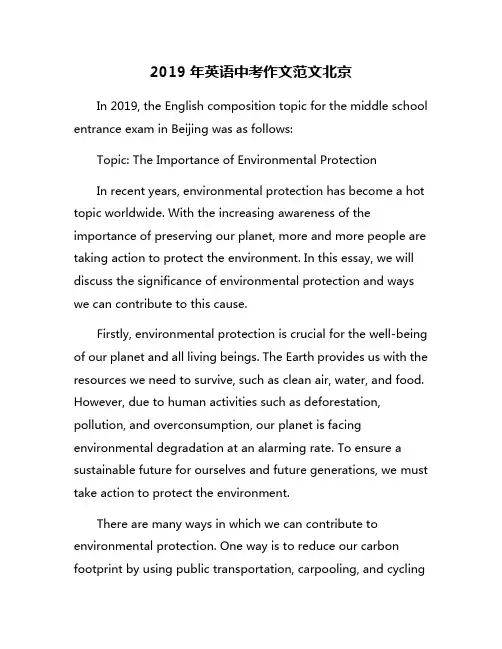 2019 年英语中考作文范文北京

In 2019, the English composition topic for the middle school entrance exam in Beijing was as follows:

Topic: The Importance of Environmental Protection

In recent years, environmental protection has become a hot topic worldwide. With the increasing awareness of the importance of preserving our planet, more and more people are taking action to protect the environment. In this essay, we will discuss the significance of environmental protection and ways we can contribute to this cause.

Firstly, environmental protection is crucial for the well-being of our planet and all living beings. The Earth provides us with the resources we need to survive, such as clean air, water, and food. However, due to human activities such as deforestation, pollution, and overconsumption, our planet is facing environmental degradation at an alarming rate. To ensure a sustainable future for ourselves and future generations, we must take action to protect the environment.

There are many ways in which we can contribute to environmental protection. One way is to reduce our carbon footprint by using public transportation, carpooling, and cycling